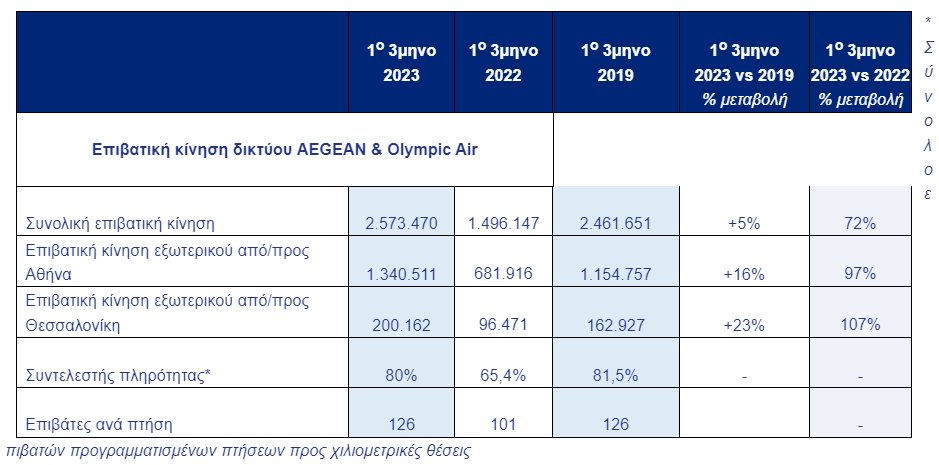 | | 1ο 3μηνο 2023 | 1ο 3μηνο 2022 | 1ο 3μηνο 2019 | 1ο 3μηνο 2023 vs 2019 % μεταβολή | 1ο 3μηνο 2023 vs 2022 % μεταβολή |
|---|---|---|---|---|---|
| Επιβατική κίνηση δικτύου AEGEAN & Olympic Air | | | | | |
| Συνολική επιβατική κίνηση | 2.573.470 | 1.496.147 | 2.461.651 | +5% | 72% |
| Επιβατική κίνηση εξωτερικού από/προς Αθήνα | 1.340.511 | 681.916 | 1.154.757 | +16% | 97% |
| Επιβατική κίνηση εξωτερικού από/προς Θεσσαλονίκη | 200.162 | 96.471 | 162.927 | +23% | 107% |
| Συντελεστής πληρότητας* | 80% | 65,4% | 81,5% | - | - |
| Επιβάτες ανά πτήση | 126 | 101 | 126 | | - |

* Σύνολο ε

πιβατών προγραμματισμένων πτήσεων προς χιλιομετρικές θέσεις